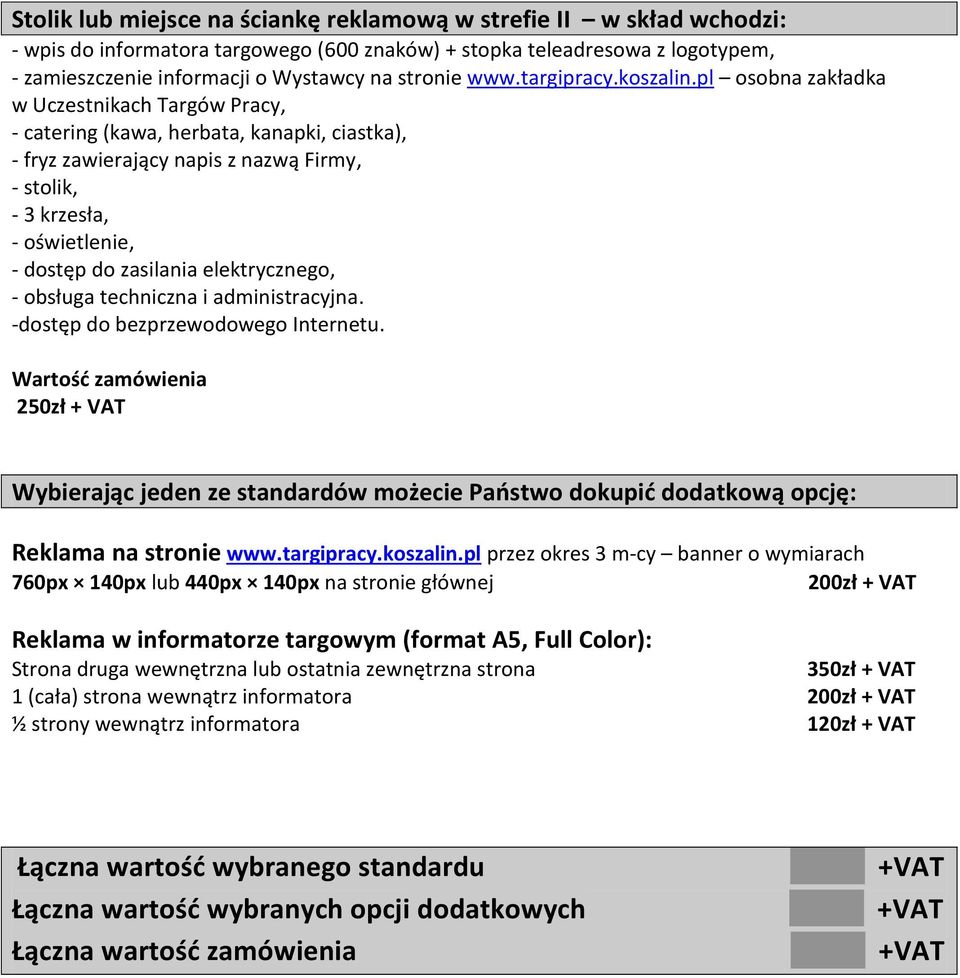 Stolik lub miejsce na ściankę reklamową w strefie II – w skład wchodzi:
- wpis do informatora targowego (600 znaków) + stopka teleadresowa z logotypem,
- zamieszczenie informacji o Wystawcy na stronie www.targipracy.koszalin.pl – osobna zakładka w Uczestnikach Targów Pracy,
- catering (kawa, herbata, kanapki, ciastka),
- fryz zawierający napis z nazwą Firmy,
- stolik,
- 3 krzesła,
- oświetlenie,
- dostęp do zasilania elektrycznego,
- obsługa techniczna i administracyjna.
-dostęp do bezprzewodowego Internetu.

Wartość zamówienia
250zł + VAT

Wybierając jeden ze standardów możecie Państwo dokupić dodatkową opcję:

Reklama na stronie www.targipracy.koszalin.pl przez okres 3 m-cy – banner o wymiarach 760px × 140px lub 440px × 140px na stronie głównej 200zł + VAT

Reklama w informatorze targowym (format A5, Full Color):
Strona druga wewnętrzna lub ostatnia zewnętrzna strona 350zł + VAT
1 (cała) strona wewnątrz informatora 200zł + VAT
½ strony wewnątrz informatora 120zł + VAT

Łączna wartość wybranego standardu +VAT
Łączna wartość wybranych opcji dodatkowych +VAT
Łączna wartość zamówienia +VAT